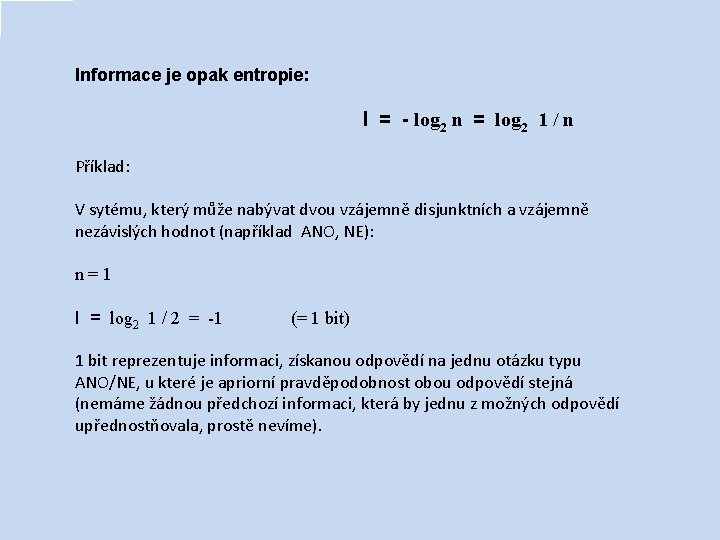 Informace je opak entropie:

$I = -\log_2 n = \log_2 1/n$

Příklad:

V sytému, který může nabývat dvou vzájemně disjunktních a vzájemně nezávislých hodnot (například ANO, NE):

$n = 1$

$I = \log_2 1/2 = -1$ (= 1 bit)

1 bit reprezentuje informaci, získanou odpovědí na jednu otázku typu ANO/NE, u které je apriorní pravděpodobnost obou odpovědí stejná (nemáme žádnou předchozí informaci, která by jednu z možných odpovědí upřednostňovala, prostě nevíme).